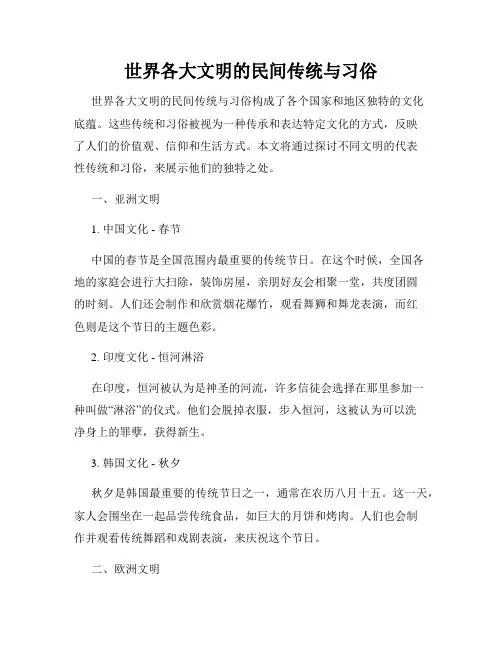 世界各大文明的民间传统与习俗

世界各大文明的民间传统与习俗构成了各个国家和地区独特的文化底蕴。这些传统和习俗被视为一种传承和表达特定文化的方式，反映了人们的价值观、信仰和生活方式。本文将通过探讨不同文明的代表性传统和习俗，来展示他们的独特之处。

一、亚洲文明

1. 中国文化 - 春节

中国的春节是全国范围内最重要的传统节日。在这个时候，全国各地的家庭会进行大扫除，装饰房屋，亲朋好友会相聚一堂，共度团圆的时刻。人们还会制作和欣赏烟花爆竹，观看舞狮和舞龙表演，而红色则是这个节日的主题色彩。

2. 印度文化 - 恒河淋浴

在印度，恒河被认为是神圣的河流，许多信徒会选择在那里参加一种叫做“淋浴”的仪式。他们会脱掉衣服，步入恒河，这被认为可以洗净身上的罪孽，获得新生。

3. 韩国文化 - 秋夕

秋夕是韩国最重要的传统节日之一，通常在农历八月十五。这一天，家人会围坐在一起品尝传统食品，如巨大的月饼和烤肉。人们也会制作并观看传统舞蹈和戏剧表演，来庆祝这个节日。

二、欧洲文明